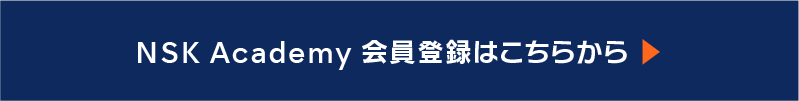 NSK Academy 会員登録はこちらから